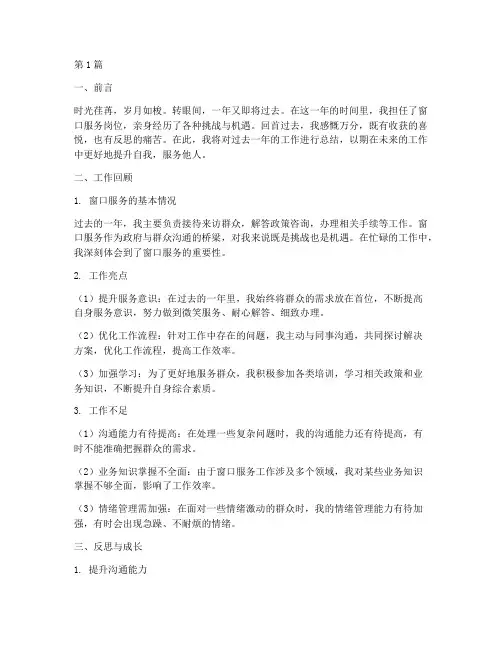 第1篇

一、前言

时光荏苒，岁月如梭。转眼间，一年又即将过去。在这一年的时间里，我担任了窗口服务岗位，亲身经历了各种挑战与机遇。回首过去，我感慨万分，既有收获的喜悦，也有反思的痛苦。在此，我将对过去一年的工作进行总结，以期在未来的工作中更好地提升自我，服务他人。

二、工作回顾

1. 窗口服务的基本情况

过去的一年，我主要负责接待来访群众，解答政策咨询，办理相关手续等工作。窗口服务作为政府与群众沟通的桥梁，对我来说既是挑战也是机遇。在忙碌的工作中，我深刻体会到了窗口服务的重要性。

2. 工作亮点

（1）提升服务意识：在过去的一年里，我始终将群众的需求放在首位，不断提高自身服务意识，努力做到微笑服务、耐心解答、细致办理。

（2）优化工作流程：针对工作中存在的问题，我主动与同事沟通，共同探讨解决方案，优化工作流程，提高工作效率。

（3）加强学习：为了更好地服务群众，我积极参加各类培训，学习相关政策和业务知识，不断提升自身综合素质。

3. 工作不足

（1）沟通能力有待提高：在处理一些复杂问题时，我的沟通能力还有待提高，有时不能准确把握群众的需求。

（2）业务知识掌握不全面：由于窗口服务工作涉及多个领域，我对某些业务知识掌握不够全面，影响了工作效率。

（3）情绪管理需加强：在面对一些情绪激动的群众时，我的情绪管理能力有待加强，有时会出现急躁、不耐烦的情绪。

三、反思与成长

1. 提升沟通能力